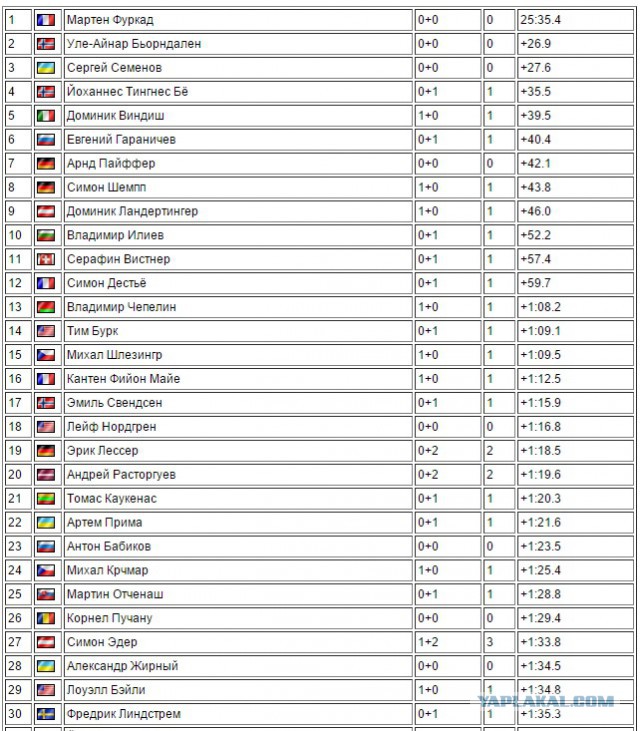 | 1 | | Мартен Фуркад | 0+0 | 0 | 25:35.4 |
|---|---|---|---|---|---|
| 2 | | Уле-Айнар Бьорндален | 0+0 | 0 | +26.9 |
| 3 | | Сергей Семенов | 0+0 | 0 | +27.6 |
| 4 | | Йоханнес Тингнес Бё | 0+1 | 1 | +35.5 |
| 5 | | Доминик Виндиш | 1+0 | 1 | +39.5 |
| 6 | | Евгений Гараничев | 0+1 | 1 | +40.4 |
| 7 | | Арнд Пайффер | 0+0 | 0 | +42.1 |
| 8 | | Симон Шемпп | 1+0 | 1 | +43.8 |
| 9 | | Доминик Ландертингер | 1+0 | 1 | +46.0 |
| 10 | | Владимир Илиев | 0+1 | 1 | +52.2 |
| 11 | | Серафин Вистнер | 0+1 | 1 | +57.4 |
| 12 | | Симон Дестьё | 0+1 | 1 | +59.7 |
| 13 | | Владимир Чепелин | 1+0 | 1 | +1:08.2 |
| 14 | | Тим Бурк | 0+1 | 1 | +1:09.1 |
| 15 | | Михал Шлезингр | 1+0 | 1 | +1:09.5 |
| 16 | | Кантен Фийон Майе | 1+0 | 1 | +1:12.5 |
| 17 | | Эмиль Свендсен | 0+1 | 1 | +1:15.9 |
| 18 | | Лейф Нордгрен | 0+0 | 0 | +1:16.8 |
| 19 | | Эрик Лессер | 0+2 | 2 | +1:18.5 |
| 20 | | Андрей Расторгуев | 0+2 | 2 | +1:19.6 |
| 21 | | Томас Каукенас | 0+1 | 1 | +1:20.3 |
| 22 | | Артем Прима | 0+1 | 1 | +1:21.6 |
| 23 | | Антон Бабиков | 0+0 | 0 | +1:23.5 |
| 24 | | Михал Крчмар | 1+0 | 1 | +1:25.4 |
| 25 | | Мартин Отченаш | 0+1 | 1 | +1:28.8 |
| 26 | | Корнел Пучану | 0+0 | 0 | +1:29.4 |
| 27 | | Симон Эдер | 1+2 | 3 | +1:33.8 |
| 28 | | Александр Жирный | 0+0 | 0 | +1:34.5 |
| 29 | | Лоуэлл Бэйли | 1+0 | 1 | +1:34.8 |
| 30 | | Фредрик Линдстрем | 0+1 | 1 | +1:35.3 |

YAPLAKAL.COM